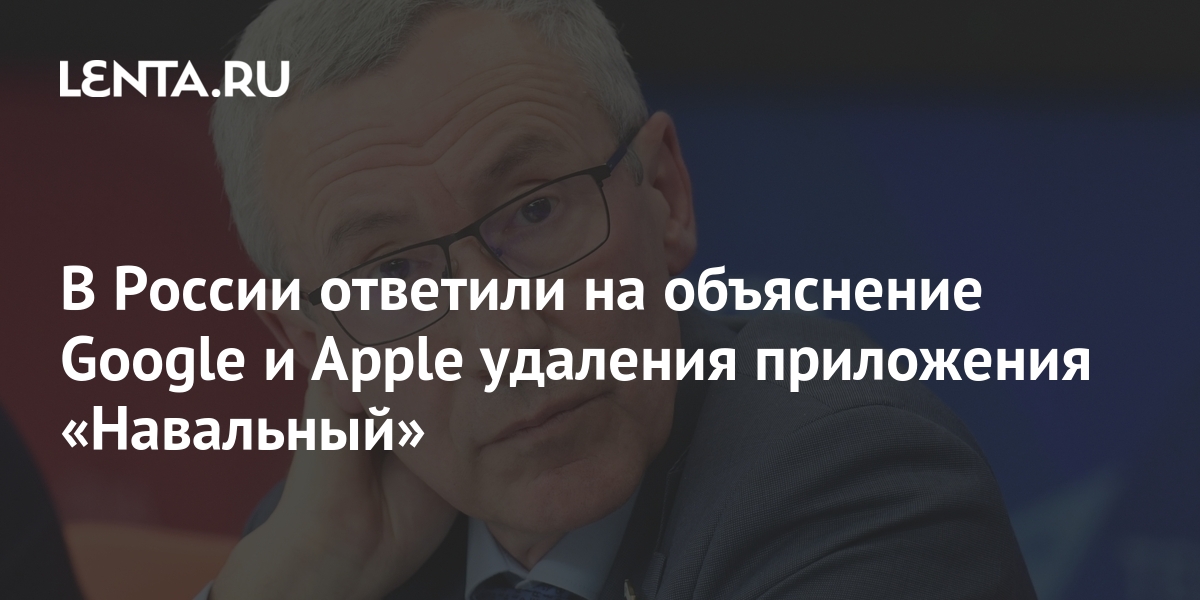 LENTA.RU

В России ответили на объяснение Google и Apple удаления приложения «Навальный»